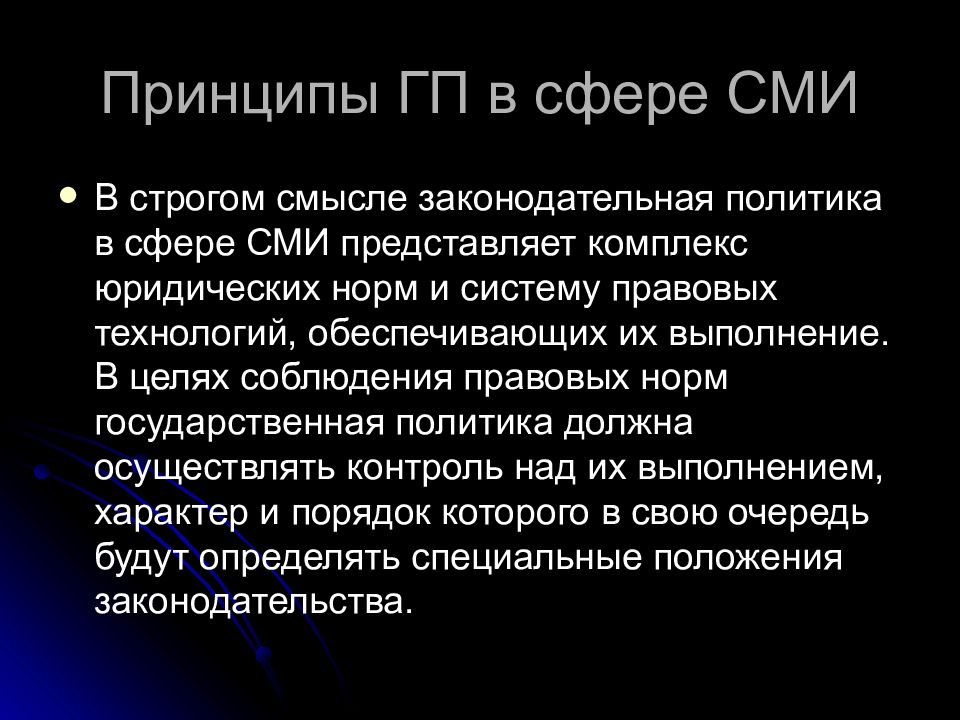 Принципы ГП в сфере СМИ

В строгом смысле законодательная политика в сфере СМИ представляет комплекс юридических норм и систему правовых технологий, обеспечивающих их выполнение. В целях соблюдения правовых норм государственная политика должна осуществлять контроль над их выполнением, характер и порядок которого в свою очередь будут определять специальные положения законодательства.